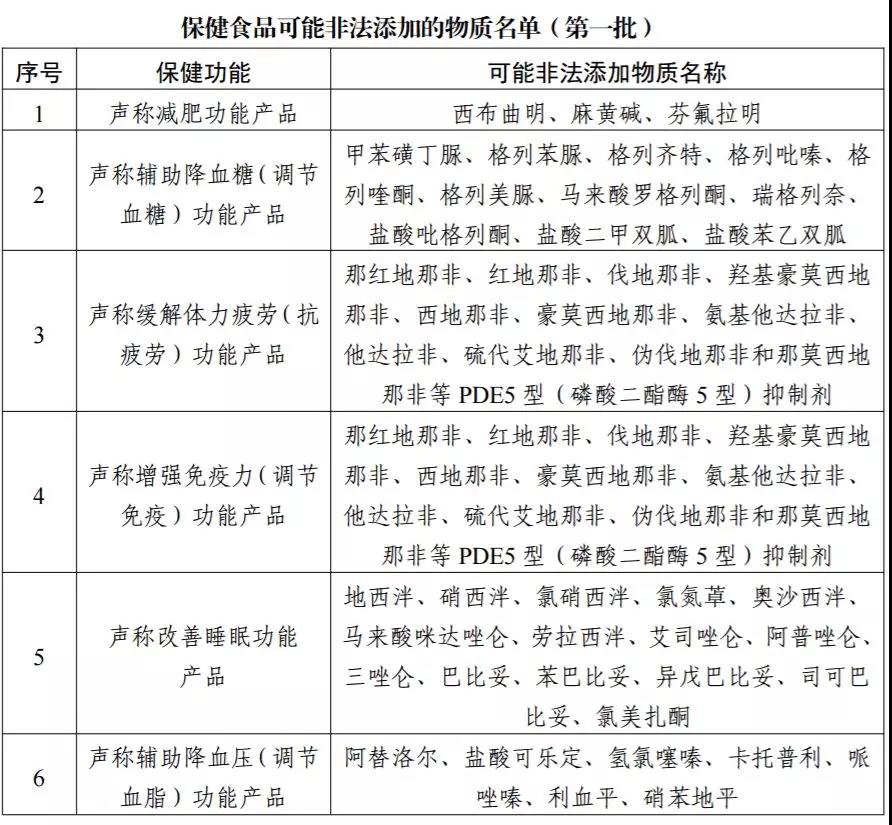 保健食品可能非法添加的物质名单（第一批）

| 序号 | 保健功能 | 可能非法添加物质名称 |
|---|---|---|
| 1 | 声称减肥功能产品 | 西布曲明、麻黄碱、芬氟拉明 |
| 2 | 声称辅助降血糖（调节血糖）功能产品 | 甲苯磺丁脲、格列苯脲、格列齐特、格列吡嗪、格列喹酮、格列美脲、马来酸罗格列酮、瑞格列奈、盐酸吡格列酮、盐酸二甲双胍、盐酸苯乙双胍 |
| 3 | 声称缓解体力疲劳（抗疲劳）功能产品 | 那红地那非、红地那非、伐地那非、羟基豪莫西地那非、西地那非、豪莫西地那非、氨基他达拉非、他达拉非、硫代艾地那非、伪伐地那非和那莫西地那非等 PDE5 型（磷酸二酯酶 5 型）抑制剂 |
| 4 | 声称增强免疫力（调节免疫）功能产品 | 那红地那非、红地那非、伐地那非、羟基豪莫西地那非、西地那非、豪莫西地那非、氨基他达拉非、他达拉非、硫代艾地那非、伪伐地那非和那莫西地那非等 PDE5 型（磷酸二酯酶 5 型）抑制剂 |
| 5 | 声称改善睡眠功能产品 | 地西泮、硝西泮、氯硝西泮、氯氮䓬、奥沙西泮、马来酸咪达唑仑、劳拉西泮、艾司唑仑、阿普唑仑、三唑仑、巴比妥、苯巴比妥、异戊巴比妥、司可巴比妥、氯美扎酮 |
| 6 | 声称辅助降血压（调节血脂）功能产品 | 阿替洛尔、盐酸可乐定、氢氯噻嗪、卡托普利、哌唑嗪、利血平、硝苯地平 |